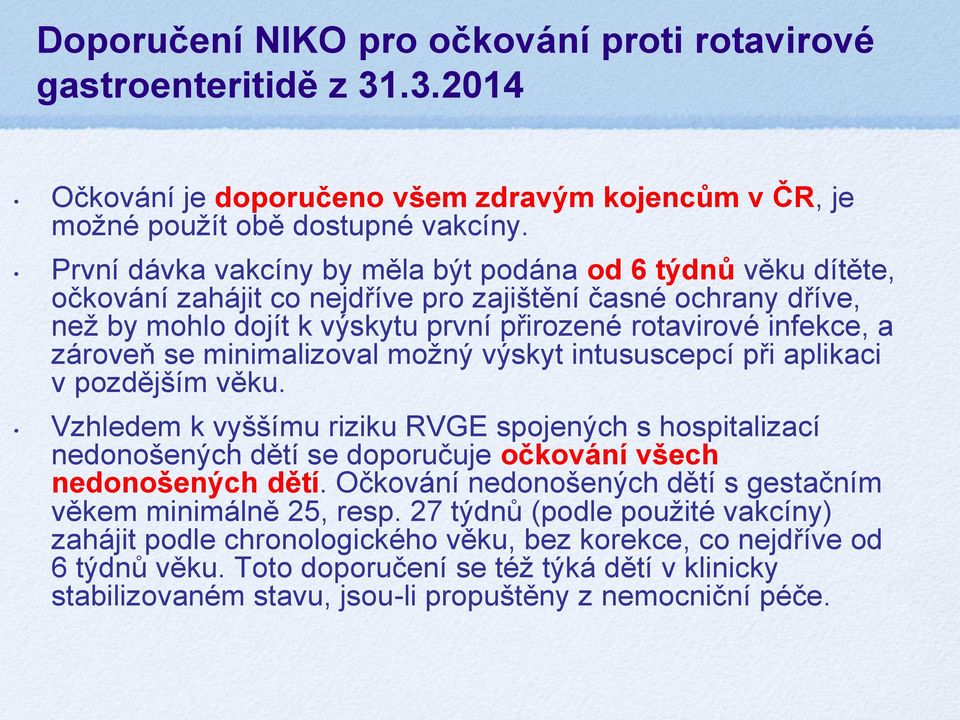 Doporučení NIKO pro očkování proti rotavirové gastroenteritidě z 31.3.2014

• Očkování je doporučeno všem zdravým kojencům v ČR, je možné použít obě dostupné vakcíny.

• První dávka vakcíny by měla být podána od 6 týdnů věku dítěte, očkování zahájit co nejdříve pro zajištění časné ochrany dříve, než by mohlo dojít k výskytu první přirozené rotavirové infekce, a zároveň se minimalizoval možný výskyt intususcepcí při aplikaci v pozdějším věku.

• Vzhledem k vyššímu riziku RVGE spojených s hospitalizací nedonošených dětí se doporučuje očkování všech nedonošených dětí. Očkování nedonošených dětí s gestačním věkem minimálně 25, resp. 27 týdnů (podle použité vakcíny) zahájit podle chronologického věku, bez korekce, co nejdříve od 6 týdnů věku. Toto doporučení se též týká dětí v klinicky stabilizovaném stavu, jsou-li propuštěny z nemocniční péče.